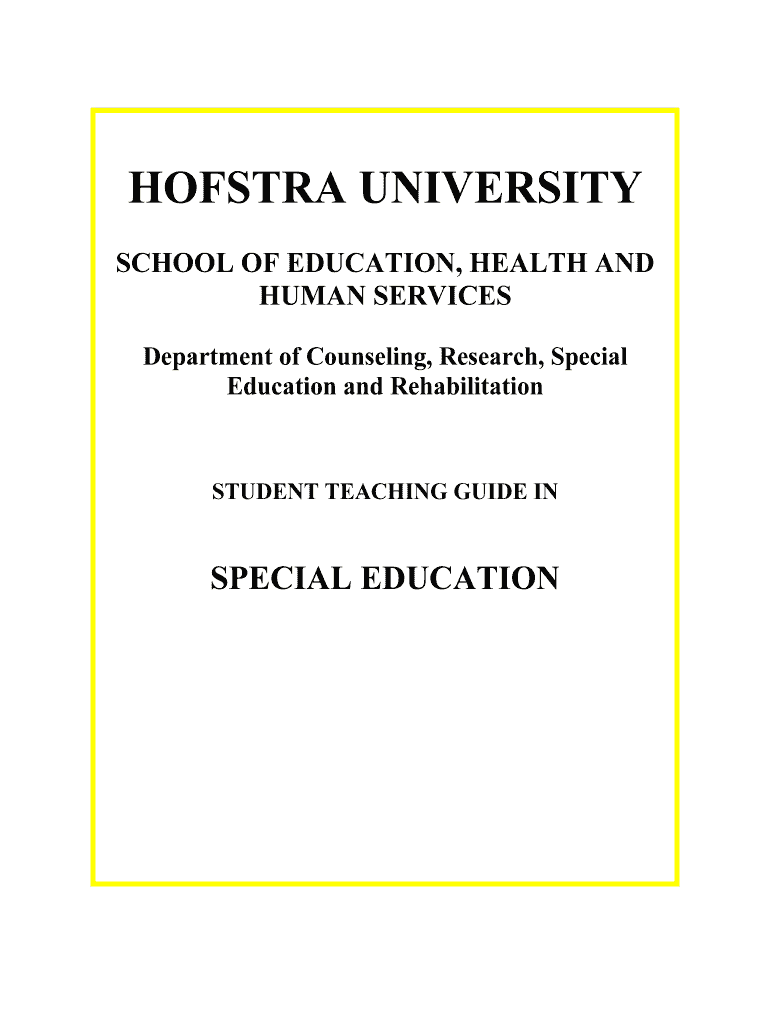 HOFSTRA UNIVERSITY

SCHOOL OF EDUCATION, HEALTH AND HUMAN SERVICES

Department of Counseling, Research, Special Education and Rehabilitation

STUDENT TEACHING GUIDE IN

SPECIAL EDUCATION